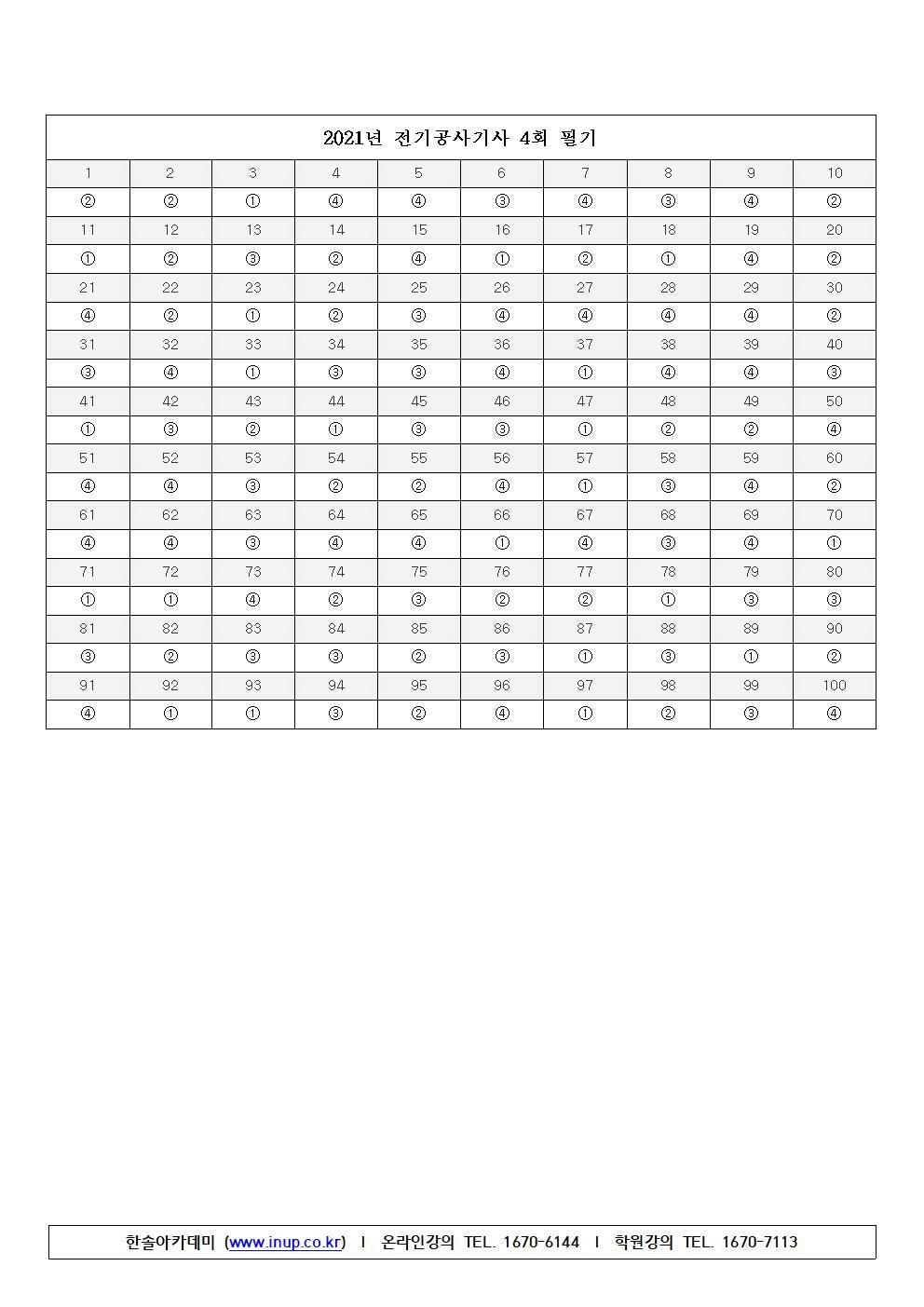 2021년 전기공사기사 4회 필기

| 1 | 2 | 3 | 4 | 5 | 6 | 7 | 8 | 9 | 10 |
|---|---|---|---|---|---|---|---|---|---|
| ② | ② | ① | ④ | ④ | ③ | ④ | ③ | ④ | ② |
| 11 | 12 | 13 | 14 | 15 | 16 | 17 | 18 | 19 | 20 |
| ① | ② | ③ | ② | ④ | ① | ② | ① | ④ | ② |
| 21 | 22 | 23 | 24 | 25 | 26 | 27 | 28 | 29 | 30 |
| ④ | ② | ① | ② | ③ | ④ | ④ | ④ | ④ | ② |
| 31 | 32 | 33 | 34 | 35 | 36 | 37 | 38 | 39 | 40 |
| ③ | ④ | ① | ③ | ③ | ④ | ① | ④ | ④ | ③ |
| 41 | 42 | 43 | 44 | 45 | 46 | 47 | 48 | 49 | 50 |
| ① | ③ | ② | ① | ③ | ③ | ① | ② | ② | ④ |
| 51 | 52 | 53 | 54 | 55 | 56 | 57 | 58 | 59 | 60 |
| ④ | ④ | ③ | ② | ② | ④ | ① | ③ | ④ | ② |
| 61 | 62 | 63 | 64 | 65 | 66 | 67 | 68 | 69 | 70 |
| ④ | ④ | ③ | ④ | ④ | ① | ④ | ③ | ④ | ① |
| 71 | 72 | 73 | 74 | 75 | 76 | 77 | 78 | 79 | 80 |
| ① | ① | ④ | ② | ③ | ② | ② | ① | ③ | ③ |
| 81 | 82 | 83 | 84 | 85 | 86 | 87 | 88 | 89 | 90 |
| ③ | ② | ③ | ③ | ② | ③ | ① | ③ | ① | ② |
| 91 | 92 | 93 | 94 | 95 | 96 | 97 | 98 | 99 | 100 |
| ④ | ① | ① | ③ | ② | ④ | ① | ② | ③ | ④ |

한솔아카데미 (www.inup.co.kr) I 온라인강의 TEL. 1670-6144 I 학원강의 TEL. 1670-7113